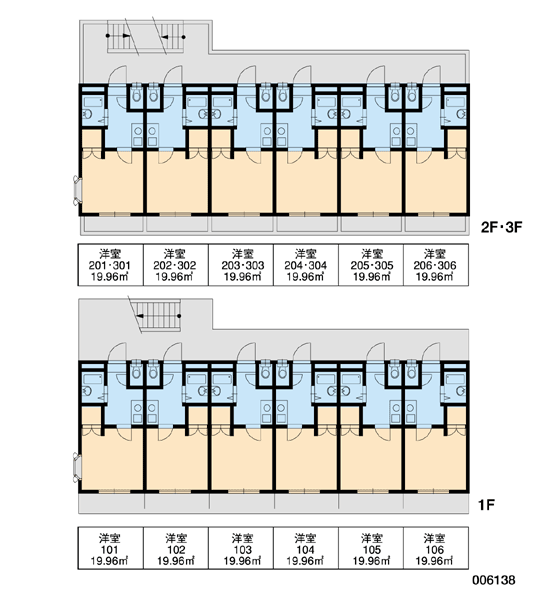 2F・3F

| 洋室 201・301 19.96㎡ | 洋室 202・302 19.96㎡ | 洋室 203・303 19.96㎡ | 洋室 204・304 19.96㎡ | 洋室 205・305 19.96㎡ | 洋室 206・306 19.96㎡ |
|---|---|---|---|---|---|

1F

| 洋室 101 19.96㎡ | 洋室 102 19.96㎡ | 洋室 103 19.96㎡ | 洋室 104 19.96㎡ | 洋室 105 19.96㎡ | 洋室 106 19.96㎡ |
|---|---|---|---|---|---|

006138